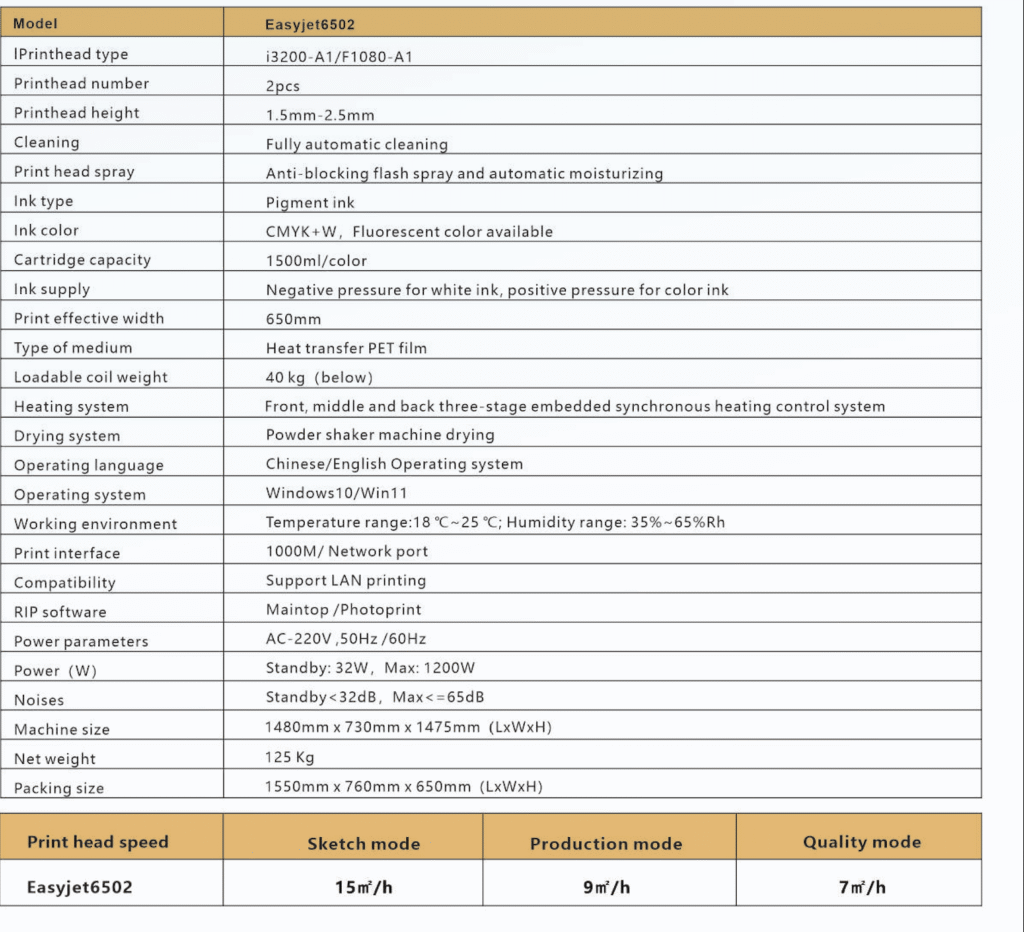 | Model | Easyjet6502 |
|---|---|
| lPrinthead type | i3200-A1/F1080-A1 |
| Printhead number | 2pcs |
| Printhead height | 1.5mm-2.5mm |
| Cleaning | Fully automatic cleaning |
| Print head spray | Anti-blocking flash spray and automatic moisturizing |
| Ink type | Pigment ink |
| Ink color | CMYK+W, Fluorescent color available |
| Cartridge capacity | 1500ml/color |
| Ink supply | Negative pressure for white ink, positive pressure for color ink |
| Print effective width | 650mm |
| Type of medium | Heat transfer PET film |
| Loadable coil weight | 40 kg (below) |
| Heating system | Front, middle and back three-stage embedded synchronous heating control system |
| Drying system | Powder shaker machine drying |
| Operating language | Chinese/English Operating system |
| Operating system | Windows10/Win11 |
| Working environment | Temperature range:18 ℃~25 ℃; Humidity range: 35%~65%Rh |
| Print interface | 1000M/ Network port |
| Compatibility | Support LAN printing |
| RIP software | Maintop /Photoprint |
| Power parameters | AC-220V ,50Hz /60Hz |
| Power (W) | Standby: 32W, Max: 1200W |
| Noises | Standby<32dB, Max<=65dB |
| Machine size | 1480mm x 730mm x 1475mm (LxWxH) |
| Net weight | 125 Kg |
| Packing size | 1550mm x 760mm x 650mm (LxWxH) |

| Print head speed | Sketch mode | Production mode | Quality mode |
|---|---|---|---|
| Easyjet6502 | 15㎡/h | 9㎡/h | 7㎡/h |